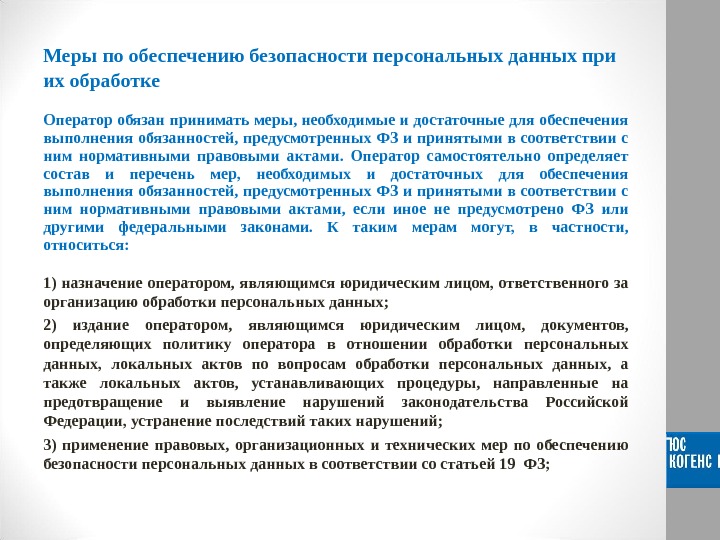 Меры по обеспечению безопасности персональных данных при их обработке

Оператор обязан принимать меры, необходимые и достаточные для обеспечения выполнения обязанностей, предусмотренных ФЗ и принятыми в соответствии с ним нормативными правовыми актами. Оператор самостоятельно определяет состав и перечень мер, необходимых и достаточных для обеспечения выполнения обязанностей, предусмотренных ФЗ и принятыми в соответствии с ним нормативными правовыми актами, если иное не предусмотрено ФЗ или другими федеральными законами. К таким мерам могут, в частности, относиться:

1) назначение оператором, являющимся юридическим лицом, ответственного за организацию обработки персональных данных;

2) издание оператором, являющимся юридическим лицом, документов, определяющих политику оператора в отношении обработки персональных данных, локальных актов по вопросам обработки персональных данных, а также локальных актов, устанавливающих процедуры, направленные на предотвращение и выявление нарушений законодательства Российской Федерации, устранение последствий таких нарушений;

3) применение правовых, организационных и технических мер по обеспечению безопасности персональных данных в соответствии со статьей 19 ФЗ;

ЮС
КОГЕНС